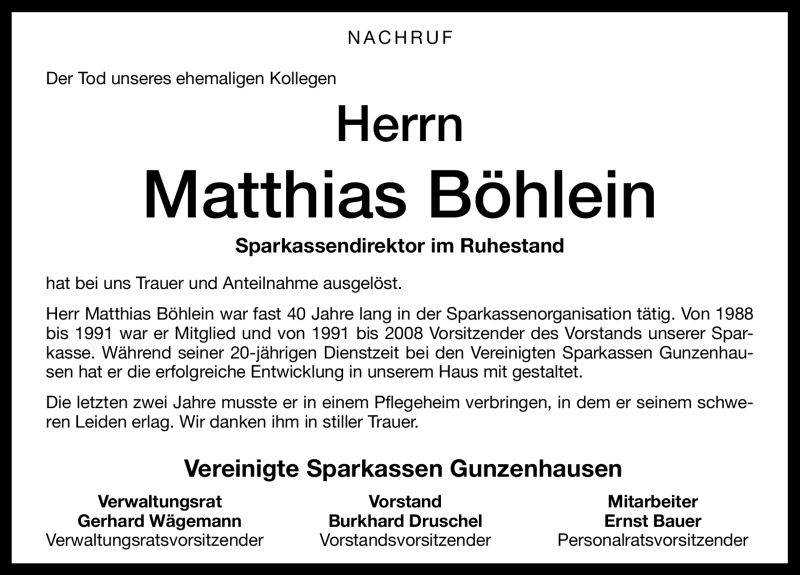 NACHRUF

Der Tod unseres ehemaligen Kollegen

Herrn

Matthias Böhlein

Sparkassendirektor im Ruhestand

hat bei uns Trauer und Anteilnahme ausgelöst.

Herr Matthias Böhlein war fast 40 Jahre lang in der Sparkassenorganisation tätig. Von 1988 bis 1991 war er Mitglied und von 1991 bis 2008 Vorsitzender des Vorstands unserer Sparkasse. Während seiner 20-jährigen Dienstzeit bei den Vereinigten Sparkassen Gunzenhausen hat er die erfolgreiche Entwicklung in unserem Haus mit gestaltet.

Die letzten zwei Jahre musste er in einem Pflegeheim verbringen, in dem er seinem schweren Leiden erlag. Wir danken ihm in stiller Trauer.

Vereinigte Sparkassen Gunzenhausen

Verwaltungsrat
Gerhard Wägemann
Verwaltungsratsvorsitzender

Vorstand
Burkhard Druschel
Vorstandsvorsitzender

Mitarbeiter
Ernst Bauer
Personalratsvorsitzender